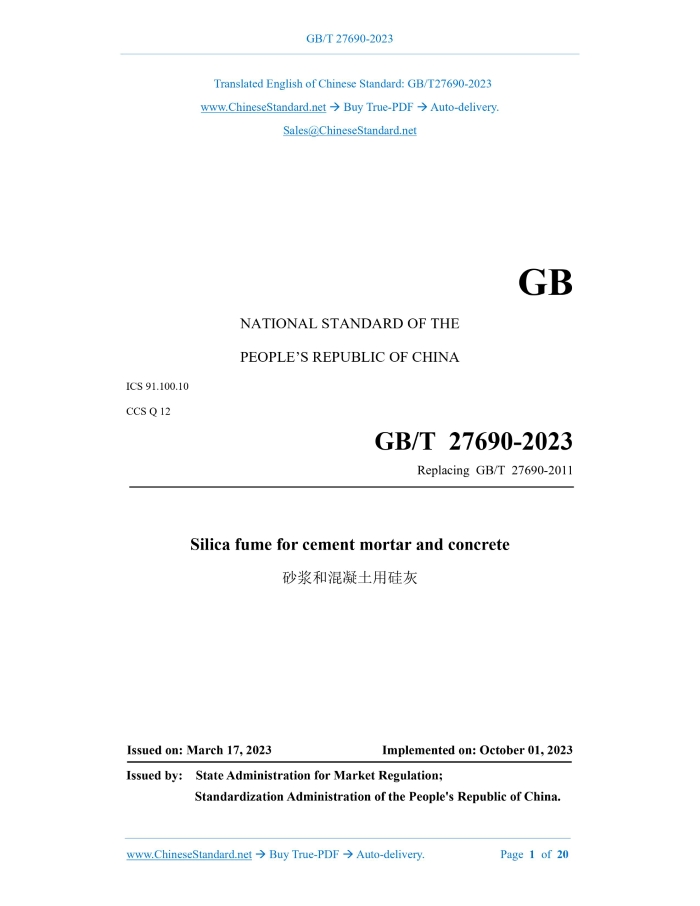 GB/T 27690-2023

Translated English of Chinese Standard: GB/T27690-2023

www.ChineseStandard.net → Buy True-PDF → Auto-delivery.

Sales@ChineseStandard.net

GB

NATIONAL STANDARD OF THE

PEOPLE'S REPUBLIC OF CHINA

ICS 91.100.10

CCS Q 12

GB/T 27690-2023

Replacing GB/T 27690-2011

Silica fume for cement mortar and concrete

砂浆和混凝土用硅灰

Issued on: March 17, 2023 Implemented on: October 01, 2023

Issued by: State Administration for Market Regulation;

Standardization Administration of the People's Republic of China.

www.ChineseStandard.net → Buy True-PDF → Auto-delivery. Page 1 of 20